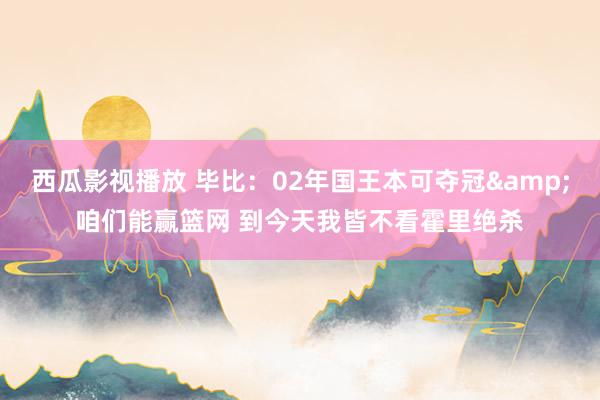 西瓜影视播放 毕比：02年国王本可夺冠&amp;咱们能赢篮网 到今天我皆不看霍里绝杀